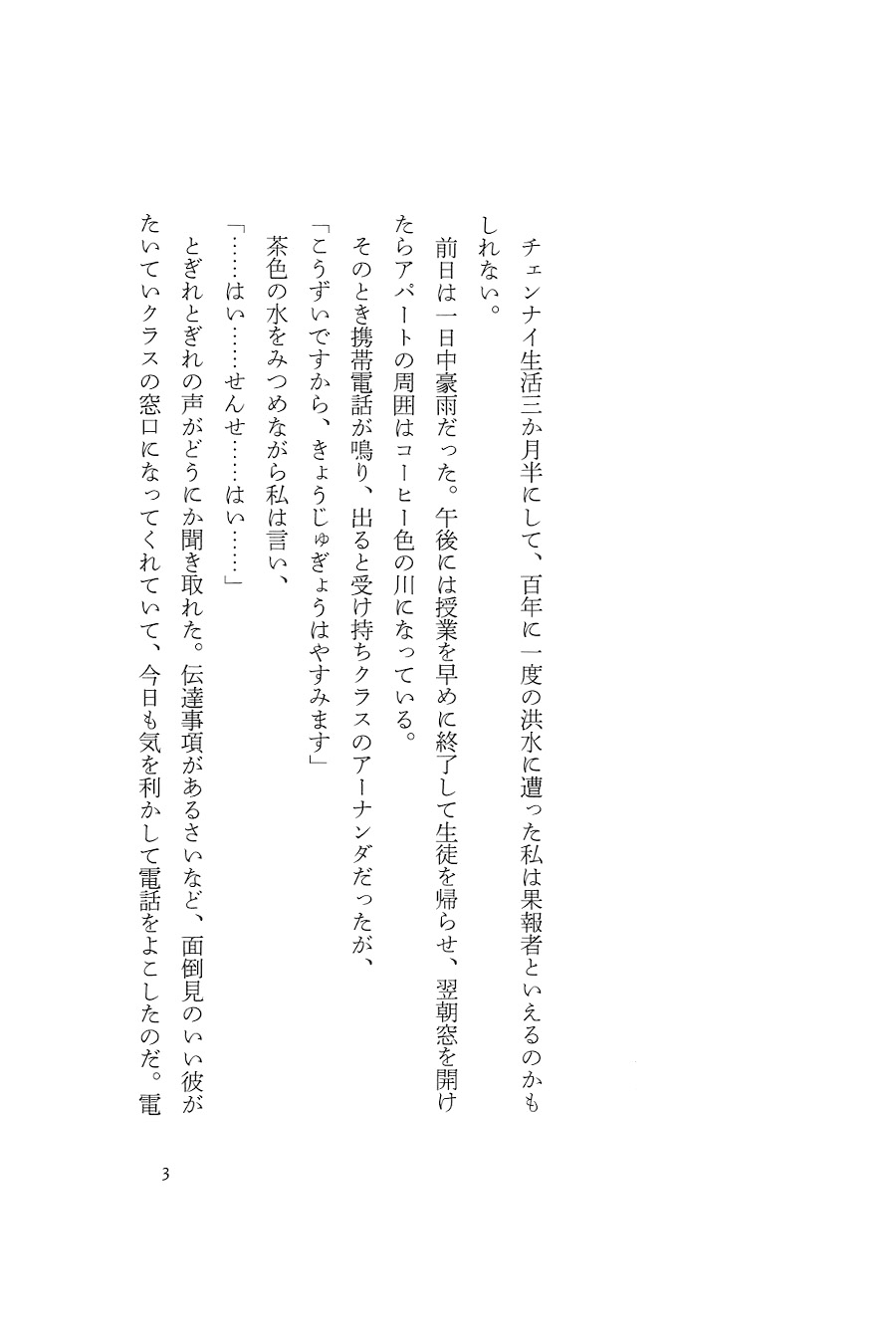 チェンナイ生活三か月半にして、百年に一度の洪水に遭った私は果報者といえるのかもしれない。

前日は一日中豪雨だった。午後には授業を早めに終了して生徒を帰らせ、翌朝窓を開けたらアパートの周囲はコーヒー色の川になっている。

そのとき携帯電話が鳴り、出ると受け持ちクラスのアーナンダだったが、

「こうずいですから、きょうじゅぎょうはやすみます」

茶色の水をみつめながら私は言い、

「……はい……せんせ……はい……」

とぎれとぎれの声がどうにか聞き取れた。伝達事項があるさいなど、面倒見のいい彼がたいていクラスの窓口になってくれていて、今日も気を利かして電話をよこしたのだ。電

3